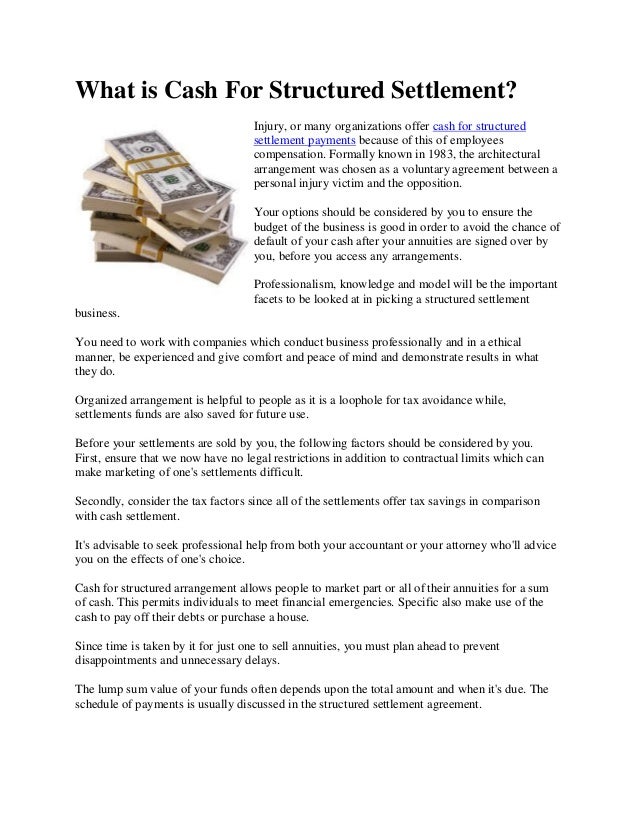 What is Cash For Structured Settlement?

Injury, or many organizations offer cash for structured settlement payments because of this of employees compensation. Formally known in 1983, the architectural arrangement was chosen as a voluntary agreement between a personal injury victim and the opposition.

Your options should be considered by you to ensure the budget of the business is good in order to avoid the chance of default of your cash after your annuities are signed over by you, before you access any arrangements.

Professionalism, knowledge and model will be the important facets to be looked at in picking a structured settlement business.

You need to work with companies which conduct business professionally and in a ethical manner, be experienced and give comfort and peace of mind and demonstrate results in what they do.

Organized arrangement is helpful to people as it is a loophole for tax avoidance while, settlements funds are also saved for future use.

Before your settlements are sold by you, the following factors should be considered by you. First, ensure that we now have no legal restrictions in addition to contractual limits which can make marketing of one's settlements difficult.

Secondly, consider the tax factors since all of the settlements offer tax savings in comparison with cash settlement.

It's advisable to seek professional help from both your accountant or your attorney who'll advice you on the effects of one's choice.

Cash for structured arrangement allows people to market part or all of their annuities for a sum of cash. This permits individuals to meet financial emergencies. Specific also make use of the cash to pay off their debts or purchase a house.

Since time is taken by it for just one to sell annuities, you must plan ahead to prevent disappointments and unnecessary delays.

The lump sum value of your funds often depends upon the total amount and when it's due. The schedule of payments is usually discussed in the structured settlement agreement.